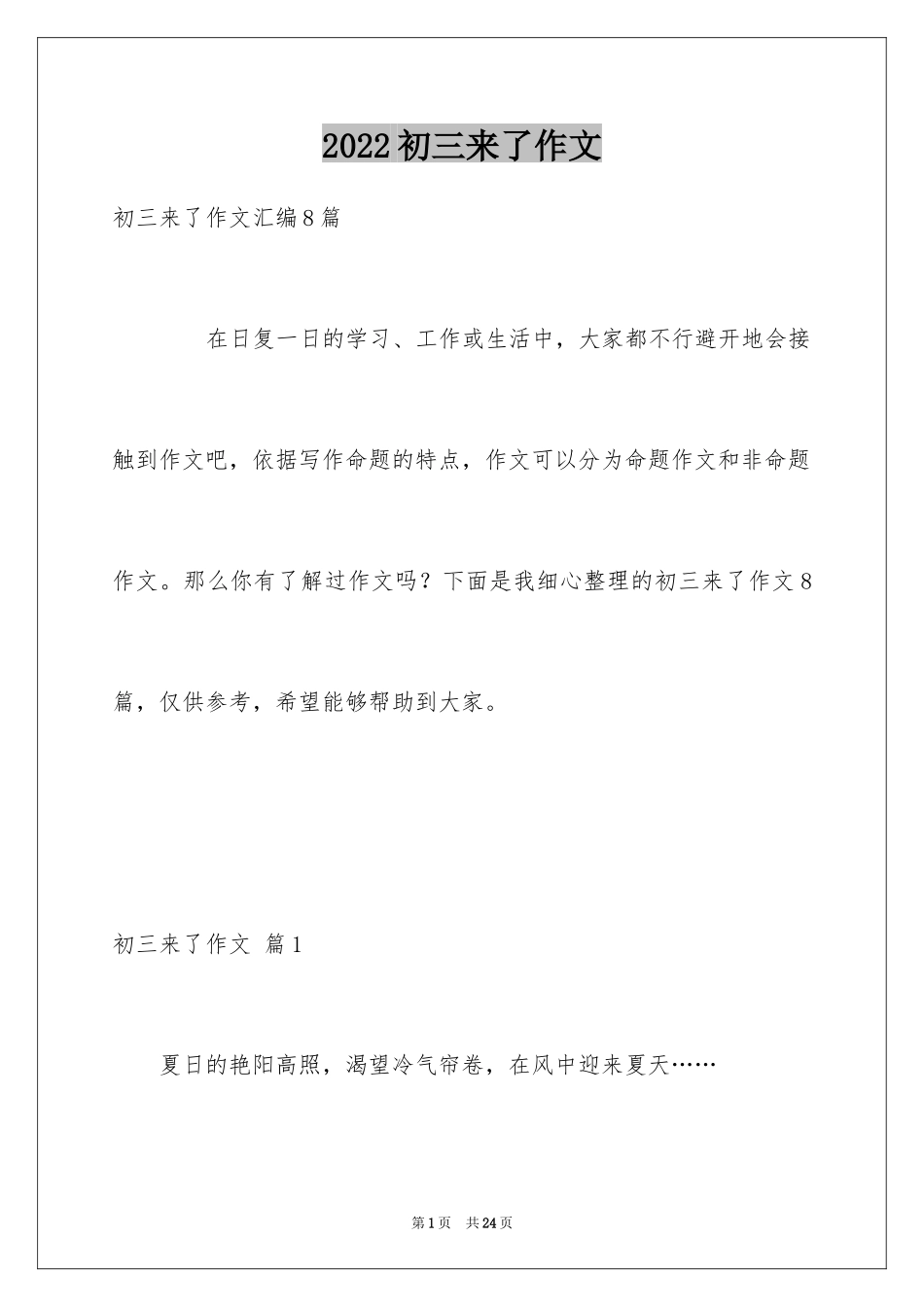 2022初三来了作文

初三来了作文汇编8篇

在日复一日的学习、工作或生活中，大家都不行避开地会接触到作文吧，依据写作命题的特点，作文可以分为命题作文和非命题作文。那么你有了解过作文吗？下面是我细心整理的初三来了作文8篇，仅供参考，希望能够帮助到大家。

初三来了作文 篇1

夏日的艳阳高照，渴望冷气帘卷，在风中迎来夏天……

第1页 共24页